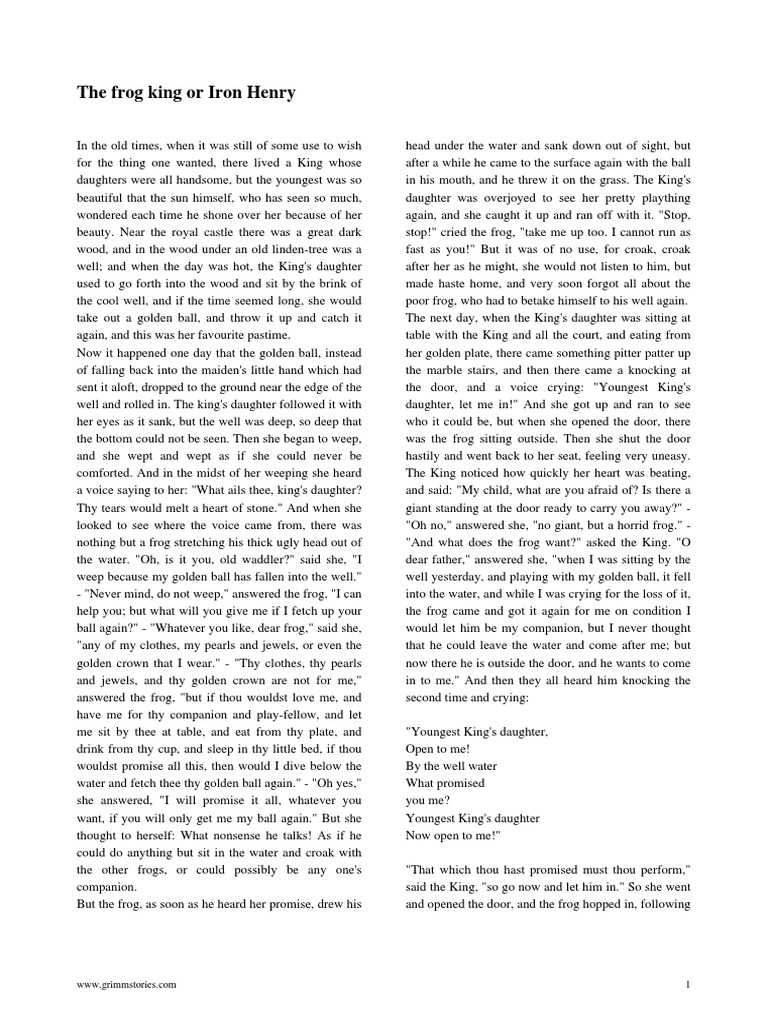 The frog king or Iron Henry

In the old times, when it was still of some use to wish for the thing one wanted, there lived a King whose daughters were all handsome, but the youngest was so beautiful that the sun himself, who has seen so much, wondered each time he shone over her because of her beauty. Near the royal castle there was a great dark wood, and in the wood under an old linden-tree was a well; and when the day was hot, the King's daughter used to go forth into the wood and sit by the brink of the cool well, and if the time seemed long, she would take out a golden ball, and throw it up and catch it again, and this was her favourite pastime.
Now it happened one day that the golden ball, instead of falling back into the maiden's little hand which had sent it aloft, dropped to the ground near the edge of the well and rolled in. The king's daughter followed it with her eyes as it sank, but the well was deep, so deep that the bottom could not be seen. Then she began to weep, and she wept and wept as if she could never be comforted. And in the midst of her weeping she heard a voice saying to her: "What ails thee, king's daughter? Thy tears would melt a heart of stone." And when she looked to see where the voice came from, there was nothing but a frog stretching his thick ugly head out of the water. "Oh, is it you, old waddler?" said she, "I weep because my golden ball has fallen into the well." - "Never mind, do not weep," answered the frog, "I can help you; but what will you give me if I fetch up your ball again?" - "Whatever you like, dear frog," said she, "any of my clothes, my pearls and jewels, or even the golden crown that I wear." - "Thy clothes, thy pearls and jewels, and thy golden crown are not for me," answered the frog, "but if thou wouldst love me, and have me for thy companion and play-fellow, and let me sit by thee at table, and eat from thy plate, and drink from thy cup, and sleep in thy little bed, if thou wouldst promise all this, then would I dive below the water and fetch thee thy golden ball again." - "Oh yes," she answered, "I will promise it all, whatever you want, if you will only get me my ball again." But she thought to herself: What nonsense he talks! As if he could do anything but sit in the water and croak with the other frogs, or could possibly be any one's companion.
But the frog, as soon as he heard her promise, drew his head under the water and sank down out of sight, but after a while he came to the surface again with the ball in his mouth, and he threw it on the grass. The King's daughter was overjoyed to see her pretty plaything again, and she caught it up and ran off with it. "Stop, stop!" cried the frog, "take me up too. I cannot run as fast as you!" But it was of no use, for croak, croak after her as he might, she would not listen to him, but made haste home, and very soon forgot all about the poor frog, who had to betake himself to his well again.
The next day, when the King's daughter was sitting at table with the King and all the court, and eating from her golden plate, there came something pitter patter up the marble stairs, and then there came a knocking at the door, and a voice crying: "Youngest King's daughter, let me in!" And she got up and ran to see who it could be, but when she opened the door, there was the frog sitting outside. Then she shut the door hastily and went back to her seat, feeling very uneasy. The King noticed how quickly her heart was beating, and said: "My child, what are you afraid of? Is there a giant standing at the door ready to carry you away?" - "Oh no," answered she, "no giant, but a horrid frog." - "And what does the frog want?" asked the King. "O dear father," answered she, "when I was sitting by the well yesterday, and playing with my golden ball, it fell into the water, and while I was crying for the loss of it, the frog came and got it again for me on condition I would let him be my companion, but I never thought that he could leave the water and come after me; but now there he is outside the door, and he wants to come in to me." And then they all heard him knocking the second time and crying:

"Youngest King's daughter,
Open to me!
By the well water
What promised
you me?
Youngest King's daughter
Now open to me!"

"That which thou hast promised must thou perform," said the King, "so go now and let him in." So she went and opened the door, and the frog hopped in, following

www.grimmstories.com 1